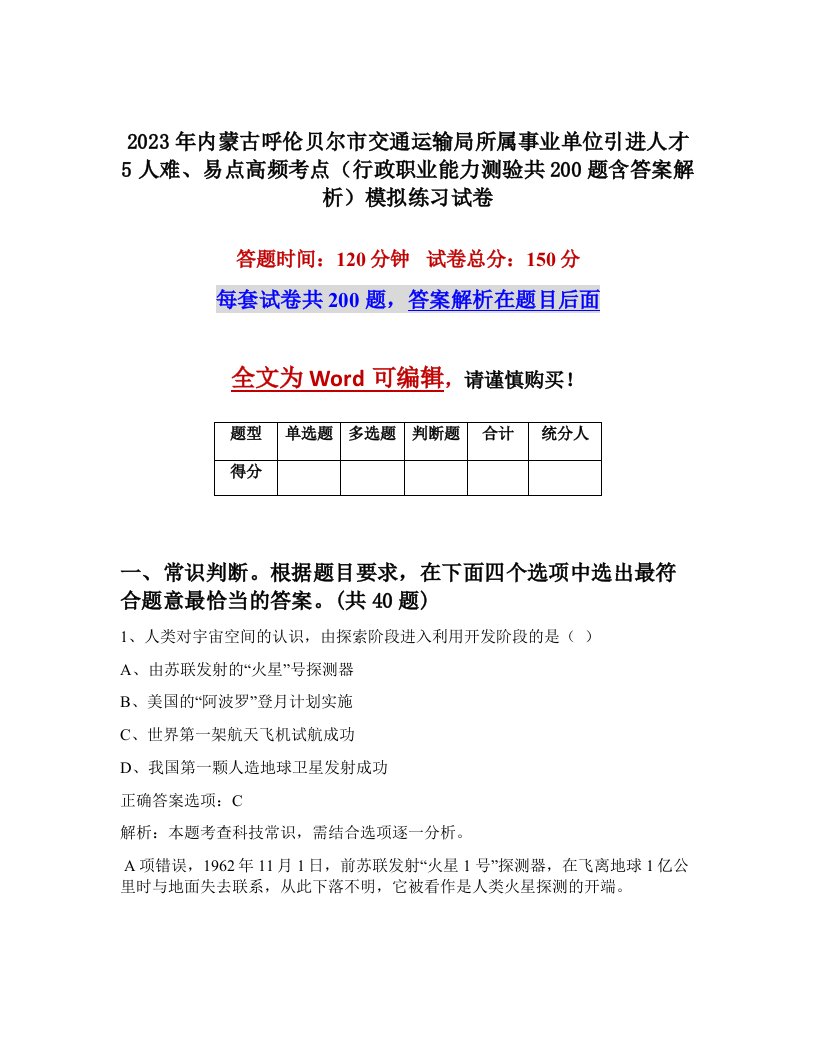 2023年内蒙古呼伦贝尔市交通运输局所属事业单位引进人才5人难、易点高频考点（行政职业能力测验共200题含答案解析）模拟练习试卷

答题时间：120分钟　试卷总分：150分

每套试卷共200题，答案解析在题目后面

全文为Word可编辑，请谨慎购买！

| 题型 | 单选题 | 多选题 | 判断题 | 合计 | 统分人 |
|---|---|---|---|---|---|
| 得分 | | | | | |

一、常识判断。根据题目要求，在下面四个选项中选出最符合题意最恰当的答案。(共40题)

1、人类对宇宙空间的认识，由探索阶段进入利用开发阶段的是（ ）

A、由苏联发射的“火星”号探测器

B、美国的“阿波罗”登月计划实施

C、世界第一架航天飞机试航成功

D、我国第一颗人造地球卫星发射成功

正确答案选项：C

解析：本题考查科技常识，需结合选项逐一分析。

A项错误，1962年11月1日，前苏联发射“火星1号”探测器，在飞离地球1亿公里时与地面失去联系，从此下落不明，它被看作是人类火星探测的开端。